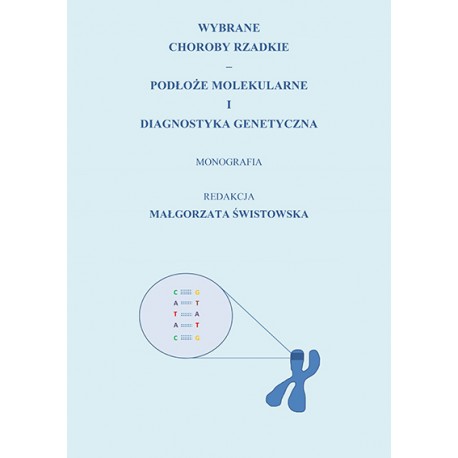 WYBRANE
CHOROBY RZADKIE
–
PODŁOŻE MOLEKULARNE
I
DIAGNOSTYKA GENETYCZNA

MONOGRAFIA

REDAKCJA
MAŁGORZATA ŚWISTOWSKA

C G
A T
T A
A T
C G